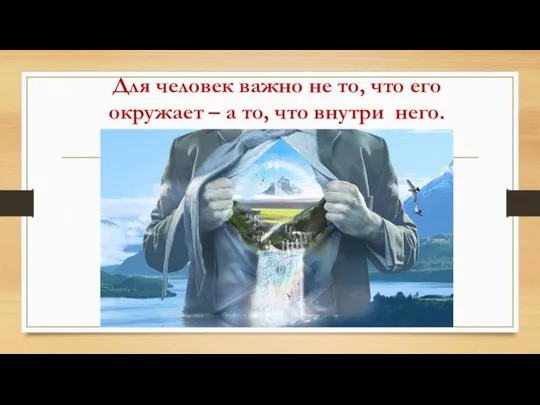 Для человек важно не то, что его окружает – а то, что внутри него.